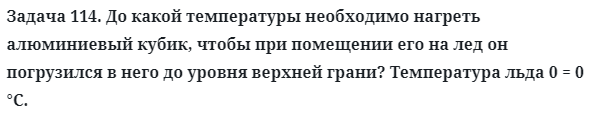 Задача 114. До какой температуры необходимо нагреть алюминиевый кубик, чтобы при помещении его на лед он погрузился в него до уровня верхней грани? Температура льда 0 = 0 °C.